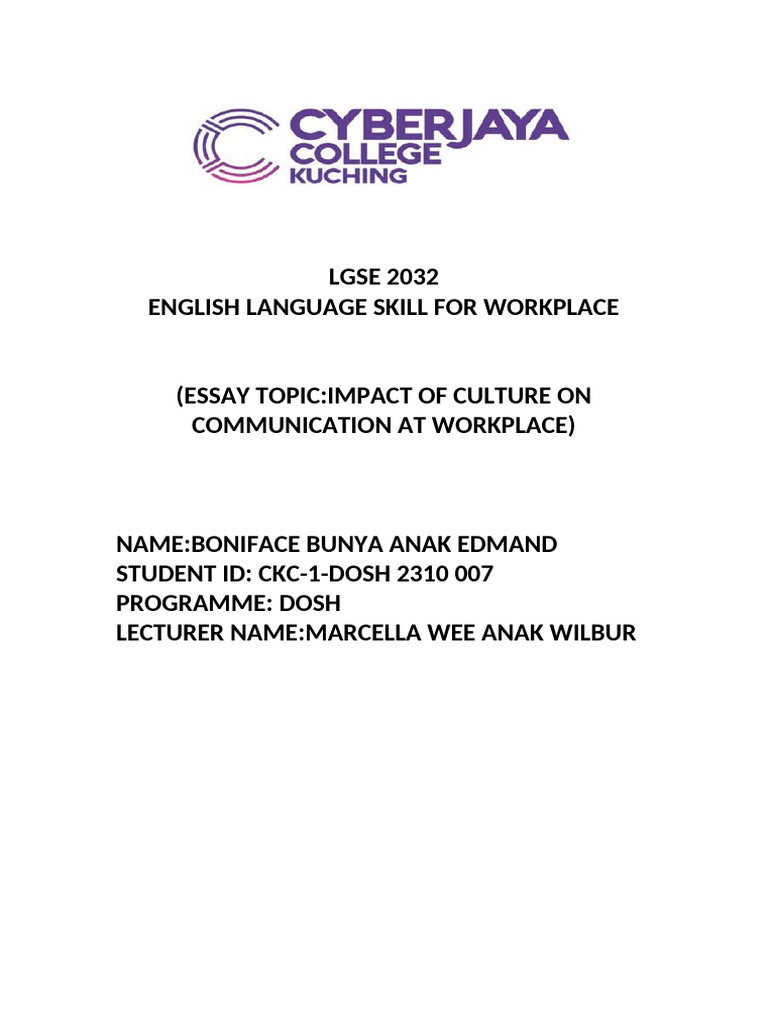 CYBERJAYA COLLEGE KUCHING

LGSE 2032
ENGLISH LANGUAGE SKILL FOR WORKPLACE

(ESSAY TOPIC:IMPACT OF CULTURE ON COMMUNICATION AT WORKPLACE)

NAME:BONIFACE BUNYA ANAK EDMAND
STUDENT ID: CKC-1-DOSH 2310 007
PROGRAMME: DOSH
LECTURER NAME:MARCELLA WEE ANAK WILBUR